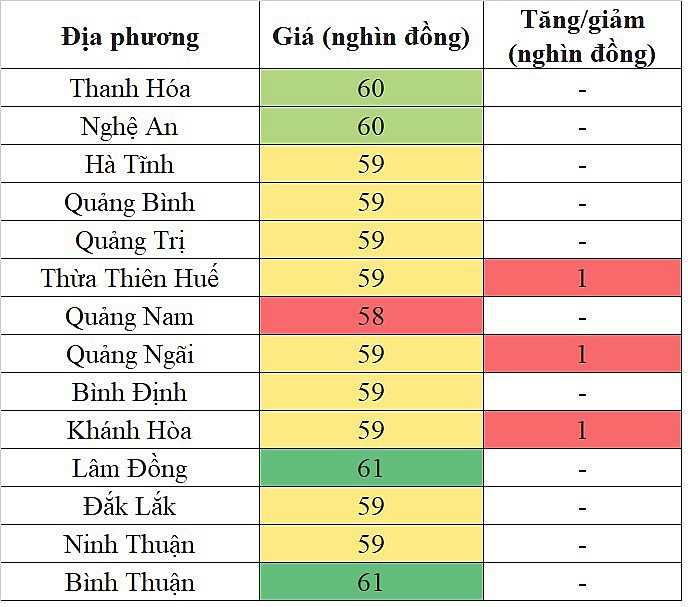 | Địa phương | Giá (nghìn đồng) | Tăng/giảm (nghìn đồng) |
|---|---|---|
| Thanh Hóa | 60 | - |
| Nghệ An | 60 | - |
| Hà Tĩnh | 59 | - |
| Quảng Bình | 59 | - |
| Quảng Trị | 59 | - |
| Thừa Thiên Huế | 59 | 1 |
| Quảng Nam | 58 | - |
| Quảng Ngãi | 59 | 1 |
| Bình Định | 59 | - |
| Khánh Hòa | 59 | 1 |
| Lâm Đồng | 61 | - |
| Đắk Lắk | 59 | - |
| Ninh Thuận | 59 | - |
| Bình Thuận | 61 | - |